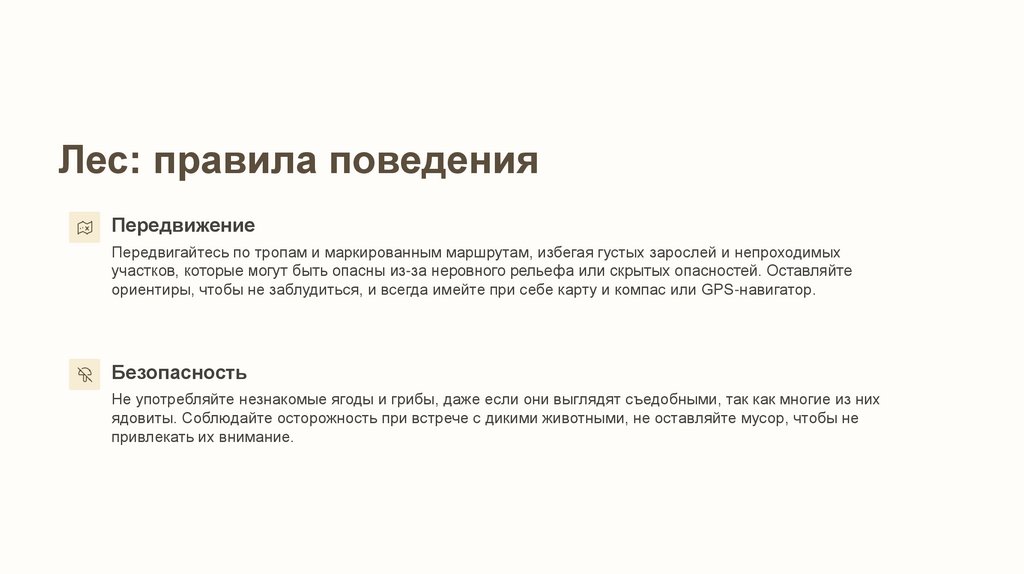 Лес: правила поведения

Передвижение

Передвигайтесь по тропам и маркированным маршрутам, избегая густых зарослей и непроходимых участков, которые могут быть опасны из-за неровного рельефа или скрытых опасностей. Оставляйте ориентиры, чтобы не заблудиться, и всегда имейте при себе карту и компас или GPS-навигатор.

Безопасность

Не употребляйте незнакомые ягоды и грибы, даже если они выглядят съедобными, так как многие из них ядовиты. Соблюдайте осторожность при встрече с дикими животными, не оставляйте мусор, чтобы не привлекать их внимание.